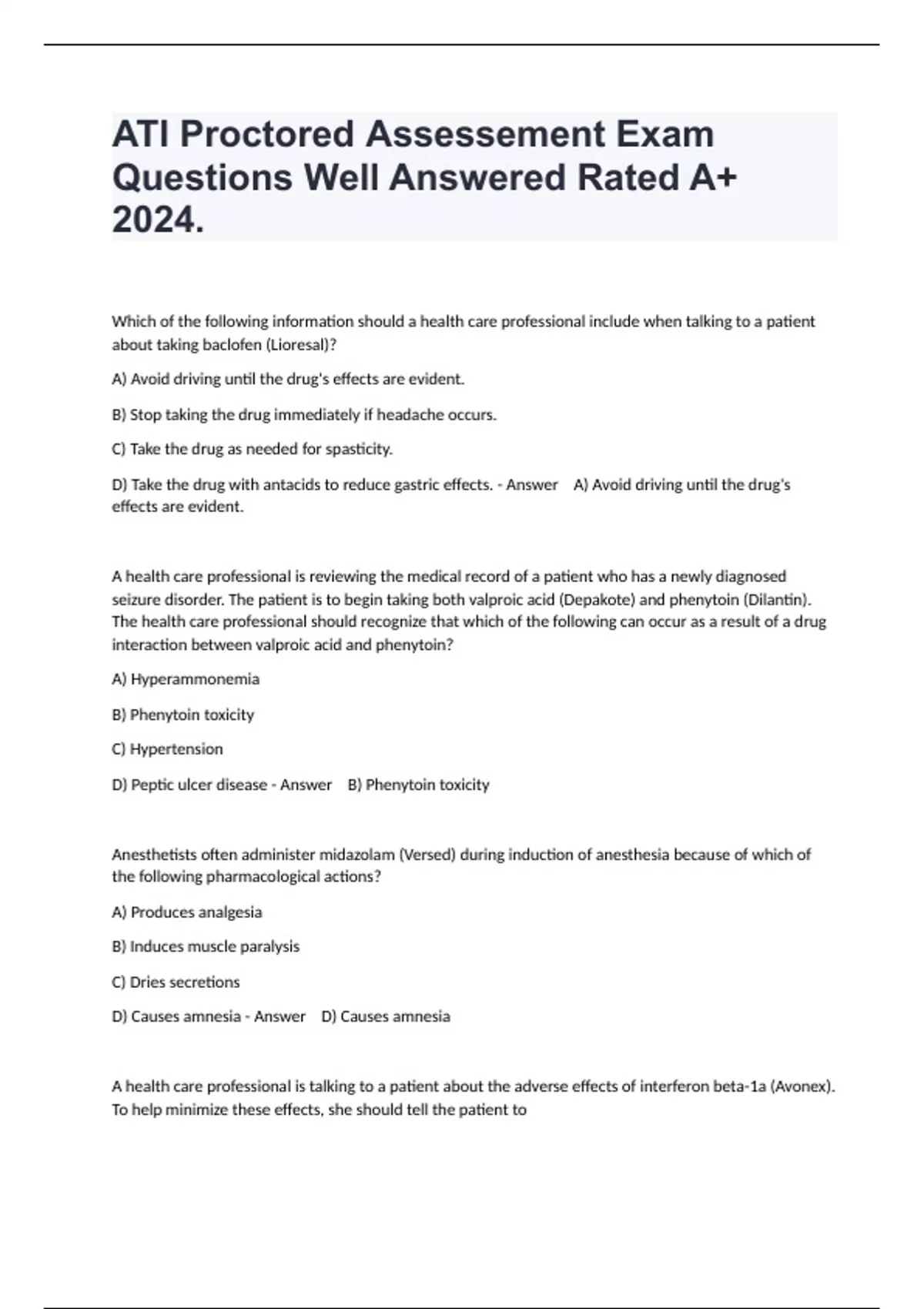 ATI Proctored Assessement Exam Questions Well Answered Rated A+ 2024.

Which of the following information should a health care professional include when talking to a patient about taking baclofen (Lioresal)?

A) Avoid driving until the drug's effects are evident.

B) Stop taking the drug immediately if headache occurs.

C) Take the drug as needed for spasticity.

D) Take the drug with antacids to reduce gastric effects. - Answer A) Avoid driving until the drug's effects are evident.

A health care professional is reviewing the medical record of a patient who has a newly diagnosed seizure disorder. The patient is to begin taking both valproic acid (Depakote) and phenytoin (Dilantin). The health care professional should recognize that which of the following can occur as a result of a drug interaction between valproic acid and phenytoin?

A) Hyperammonemia

B) Phenytoin toxicity

C) Hypertension

D) Peptic ulcer disease - Answer B) Phenytoin toxicity

Anesthetists often administer midazolam (Versed) during induction of anesthesia because of which of the following pharmacological actions?

A) Produces analgesia

B) Induces muscle paralysis

C) Dries secretions

D) Causes amnesia - Answer D) Causes amnesia

A health care professional is talking to a patient about the adverse effects of interferon beta-1a (Avonex). To help minimize these effects, she should tell the patient to